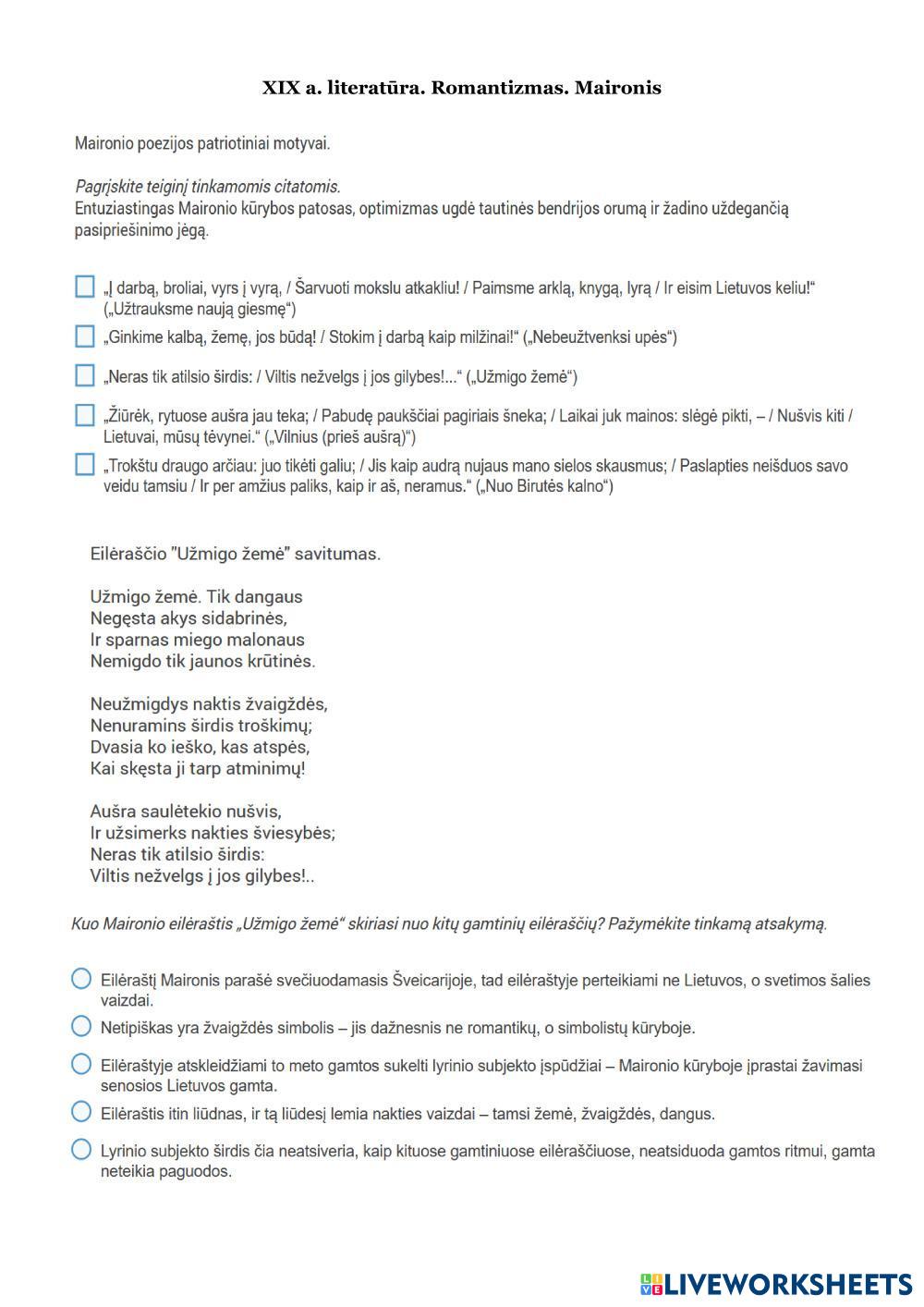 XIX a. literatūra. Romantizmas. Maironis

Maironio poezijos patriotiniai motyvai.

Pagrįskite teiginį tinkamomis citatomis.
Entuziastingas Maironio kūrybos patosas, optimizmas ugdė tautinės bendrijos orumą ir žadino uždegančią pasipriešinimo jėgą.

„Į darbą, broliai, vyrs į vyrą, / Šarvuoti mokslu atkakliu! / Paimsme arklą, knygą, lyrą / Ir eisim Lietuvos keliu!“ („Užtrauksme naują giesmę“)

„Ginkime kalbą, žemę, jos būdą! / Stokim į darbą kaip milžinai!“ („Nebeužtvenksi upės“)

„Neras tik atilsio širdis: / Viltis nežvelgs į jos gilybes!...“ („Užmigo žemė“)

„Žiūrėk, rytuose aušra jau teka; / Pabudę paukščiai pagiriais šneka; / Laikai juk mainos: slėgė pikti, – / Nušvis kiti / Lietuvai, mūsų tėvynei.“ („Vilnius (prieš aušrą)“)

„Trokštu draugo arčiau: juo tikėti galiu; / Jis kaip audrą nujaus mano sielos skausmus; / Paslapties neišduos savo veidu tamsiu / Ir per amžius paliks, kaip ir aš, neramus.“ („Nuo Birutės kalno“)

Eilėraščio "Užmigo žemė" savitumas.

Užmigo žemė. Tik dangaus
Negęsta akys sidabrinės,
Ir sparnas miego malonaus
Nemigdo tik jaunos krūtinės.

Neužmigdys naktis žvaigždės,
Nenuramins širdis troškimų;
Dvasia ko ieško, kas atspės,
Kai skęsta ji tarp atminimų!

Aušra saulėtekio nušvis,
Ir užsimerks nakties šviesybės;
Neras tik atilsio širdis:
Viltis nežvelgs į jos gilybes!..

Kuo Maironio eilėraštis „Užmigo žemė“ skiriasi nuo kitų gamtinių eilėraščių? Pažymėkite tinkamą atsakymą.

Eilėraštį Maironis parašė svečiuodamasis Šveicarijoje, tad eilėraštyje perteikiami ne Lietuvos, o svetimos šalies vaizdai.

Netipiškas yra žvaigždės simbolis – jis dažnesnis ne romantikų, o simbolistų kūryboje.

Eilėraštyje atskleidžiami to meto gamtos sukelti lyrinio subjekto įspūdžiai – Maironio kūryboje įprastai žavimasi senosios Lietuvos gamta.

Eilėraštis itin liūdnas, ir tą liūdesį lemia nakties vaizdai – tamsi žemė, žvaigždės, dangus.

Lyrinio subjekto širdis čia neatsiveria, kaip kituose gamtiniuose eilėraščiuose, neatsiduoda gamtos ritmui, gamta neteikia paguodos.

LIVEWORKSHEETS